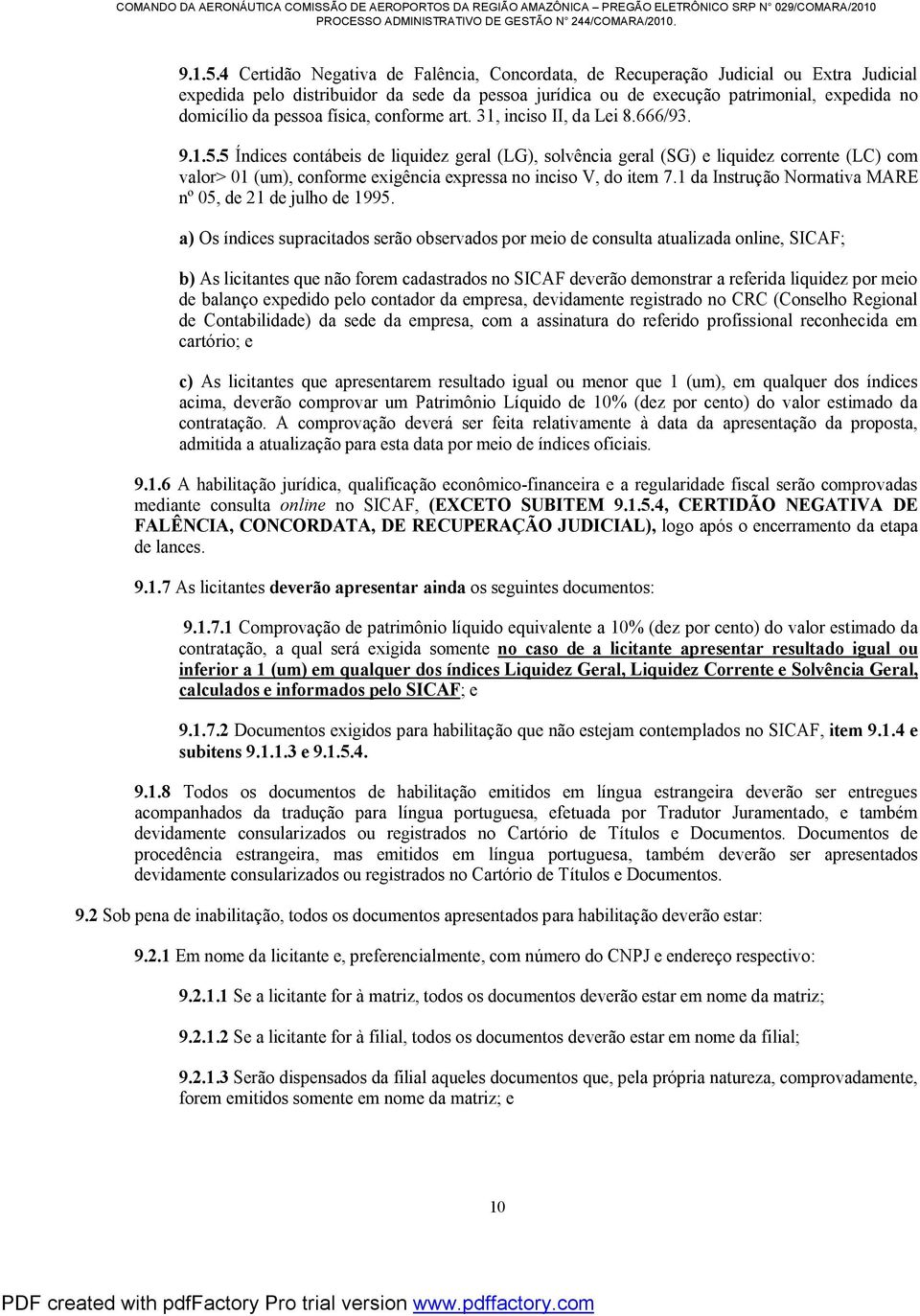 COMANDO DA AERONÁUTICA COMISSÃO DE AEROPORTOS DA REGIÃO AMAZÔNICA – PREGÃO ELETRÔNICO SRP N° 029/COMARA/2010
PROCESSO ADMINISTRATIVO DE GESTÃO N° 244/COMARA/2010.

9.1.5.4 Certidão Negativa de Falência, Concordata, de Recuperação Judicial ou Extra Judicial expedida pelo distribuidor da sede da pessoa jurídica ou de execução patrimonial, expedida no domicílio da pessoa física, conforme art. 31, inciso II, da Lei 8.666/93.

9.1.5.5 Índices contábeis de liquidez geral (LG), solvência geral (SG) e liquidez corrente (LC) com valor> 01 (um), conforme exigência expressa no inciso V, do item 7.1 da Instrução Normativa MARE nº 05, de 21 de julho de 1995.

a) Os índices supracitados serão observados por meio de consulta atualizada online, SICAF;

b) As licitantes que não forem cadastrados no SICAF deverão demonstrar a referida liquidez por meio de balanço expedido pelo contador da empresa, devidamente registrado no CRC (Conselho Regional de Contabilidade) da sede da empresa, com a assinatura do referido profissional reconhecida em cartório; e

c) As licitantes que apresentarem resultado igual ou menor que 1 (um), em qualquer dos índices acima, deverão comprovar um Patrimônio Líquido de 10% (dez por cento) do valor estimado da contratação. A comprovação deverá ser feita relativamente à data da apresentação da proposta, admitida a atualização para esta data por meio de índices oficiais.

9.1.6 A habilitação jurídica, qualificação econômico-financeira e a regularidade fiscal serão comprovadas mediante consulta online no SICAF, (EXCETO SUBITEM 9.1.5.4, CERTIDÃO NEGATIVA DE FALÊNCIA, CONCORDATA, DE RECUPERAÇÃO JUDICIAL), logo após o encerramento da etapa de lances.

9.1.7 As licitantes deverão apresentar ainda os seguintes documentos:

9.1.7.1 Comprovação de patrimônio líquido equivalente a 10% (dez por cento) do valor estimado da contratação, a qual será exigida somente no caso de a licitante apresentar resultado igual ou inferior a 1 (um) em qualquer dos índices Liquidez Geral, Liquidez Corrente e Solvência Geral, calculados e informados pelo SICAF; e

9.1.7.2 Documentos exigidos para habilitação que não estejam contemplados no SICAF, item 9.1.4 e subitens 9.1.1.3 e 9.1.5.4.

9.1.8 Todos os documentos de habilitação emitidos em língua estrangeira deverão ser entregues acompanhados da tradução para língua portuguesa, efetuada por Tradutor Juramentado, e também devidamente consularizados ou registrados no Cartório de Títulos e Documentos. Documentos de procedência estrangeira, mas emitidos em língua portuguesa, também deverão ser apresentados devidamente consularizados ou registrados no Cartório de Títulos e Documentos.

9.2 Sob pena de inabilitação, todos os documentos apresentados para habilitação deverão estar:

9.2.1 Em nome da licitante e, preferencialmente, com número do CNPJ e endereço respectivo:

9.2.1.1 Se a licitante for à matriz, todos os documentos deverão estar em nome da matriz;

9.2.1.2 Se a licitante for à filial, todos os documentos deverão estar em nome da filial;

9.2.1.3 Serão dispensados da filial aqueles documentos que, pela própria natureza, comprovadamente, forem emitidos somente em nome da matriz; e

10

PDF created with pdfFactory Pro trial version www.pdffactory.com